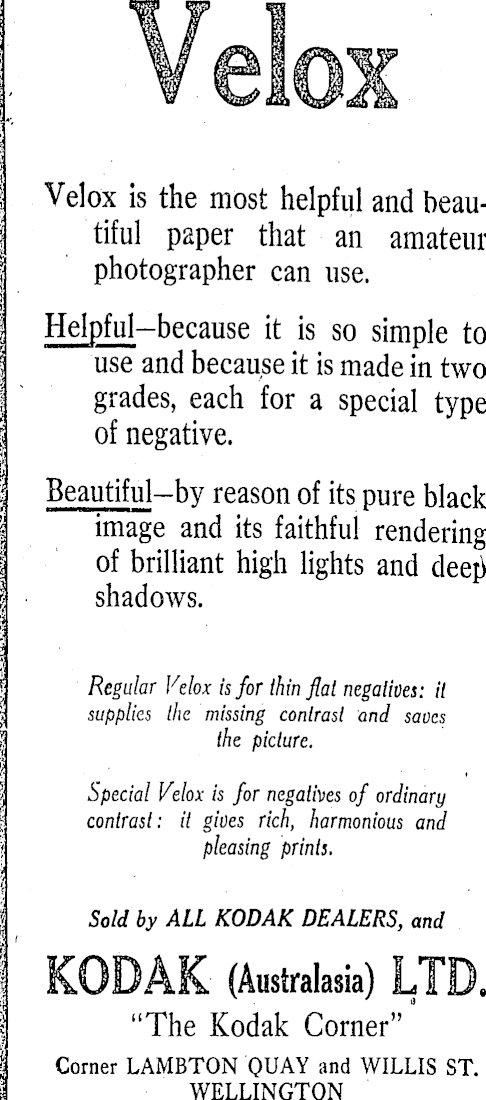 Velox

Velox is the most helpful and beautiful paper that an amateur photographer can use.

Helpful—because it is so simple to use and because it is made in two grades, each for a special type of negative.

Beautiful—by reason of its pure black image and its faithful rendering of brilliant high lights and deep shadows.

Regular Velox is for thin flat negatives: it supplies the missing contrast and saves the picture.

Special Velox is for negatives of ordinary contrast: it gives rich, harmonious and pleasing prints.

Sold by ALL KODAK DEALERS, and

KODAK (Australasia) LTD.

"The Kodak Corner"

Corner LAMBTON QUAY and WILLIS ST.
WELLINGTON